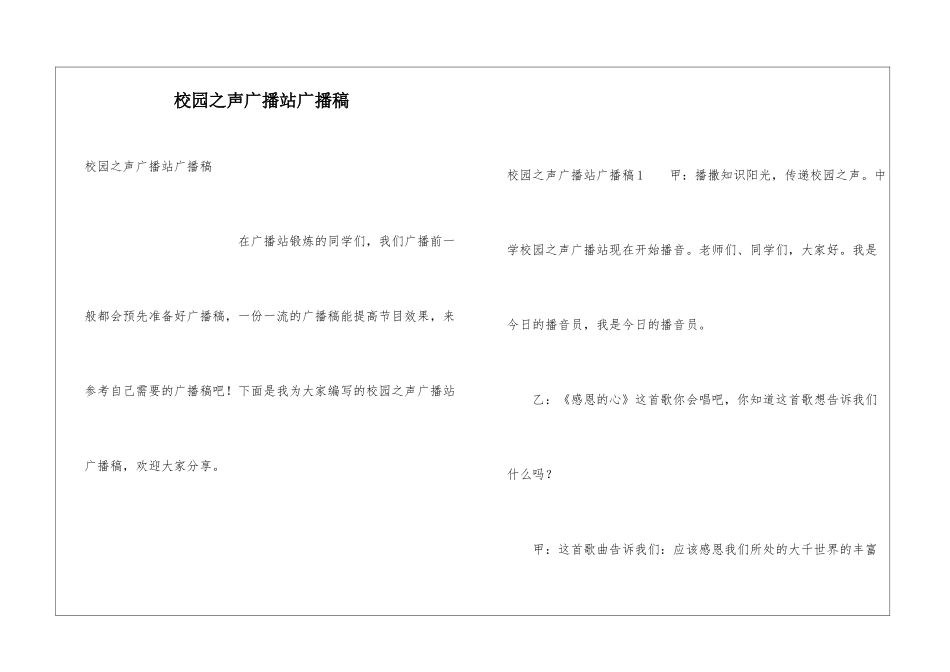 校园之声广播站广播稿

校园之声广播站广播稿

在广播站锻炼的同学们，我们广播前一般都会预先准备好广播稿，一份一流的广播稿能提高节目效果，来参考自己需要的广播稿吧！下面是我为大家编写的校园之声广播站广播稿，欢迎大家分享。

校园之声广播站广播稿1　　甲：播撒知识阳光，传递校园之声。中学校园之声广播站现在开始播音。老师们、同学们，大家好。我是今日的播音员，我是今日的播音员。

乙：《感恩的心》这首歌你会唱吧，你知道这首歌想告诉我们什么吗？

甲：这首歌曲告诉我们：应该感恩我们所处的大千世界的丰富